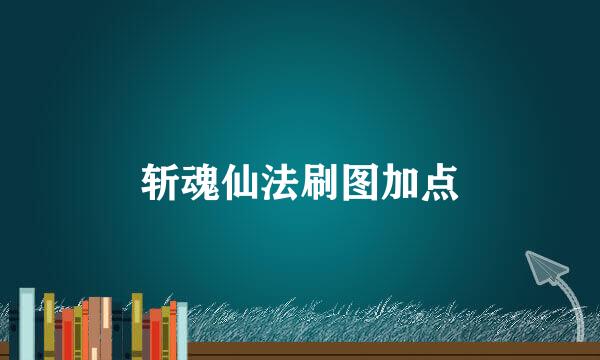 斩魂仙法刷图加点